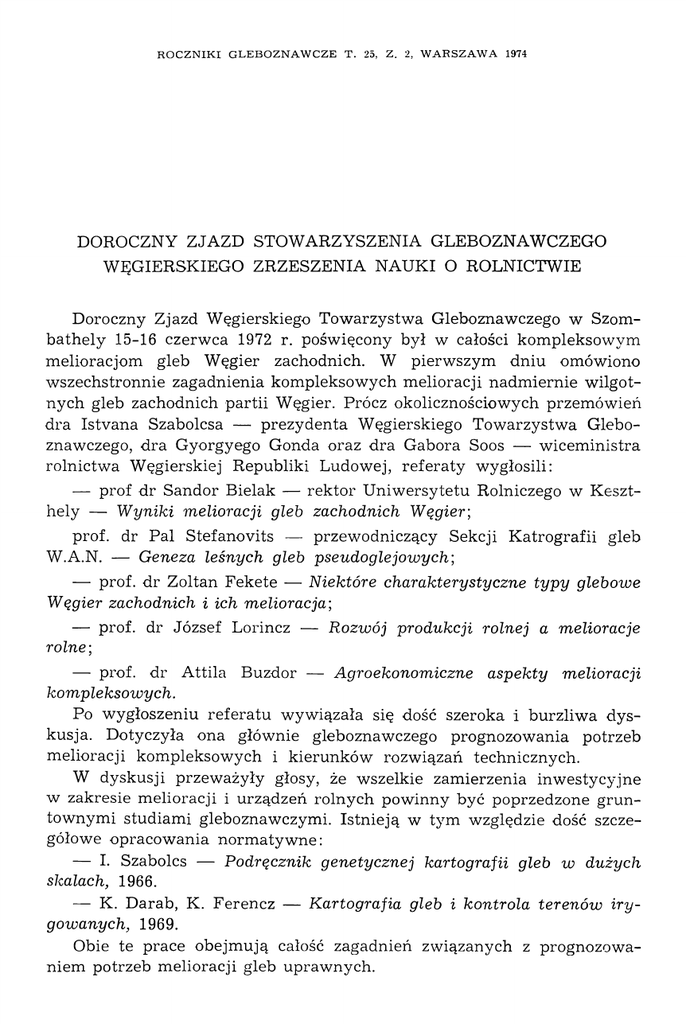 ROCZNIKI GLEBOZNAWCZE T. 25, Z. 2, WARSZAWA 1974

DOROCZNY ZJAZD STOWARZYSZENIA GLEBOZNAWCZEGO WĘGIERSKIEGO ZRZESZENIA NAUKI O ROLNICTWIE

Doroczny Zjazd Węgierskiego Towarzystwa Gleboznawczego w Szombathely 15-16 czerwca 1972 r. poświęcony był w całości kompleksowym melioracjom gleb Węgier zachodnich. W pierwszym dniu omówiono wszechstronnie zagadnienia kompleksowych melioracji nadmiernie wilgotnych gleb zachodnich partii Węgier. Prócz okolicznościowych przemówień dra Istvana Szabolcsa — prezydenta Węgierskiego Towarzystwa Gleboznawczego, dra Gyorgyego Gonda oraz dra Gabora Soos — wiceministra rolnictwa Węgierskiej Republiki Ludowej, referaty wygłosili:

— prof dr Sandor Bielak — rektor Uniwersytetu Rolniczego w Keszthely — Wyniki melioracji gleb zachodnich Węgier;

prof. dr Pal Stefanovits — przewodniczący Sekcji Katrografii gleb W.A.N. — Geneza leśnych gleb pseudoglejowych;

— prof. dr Zoltan Fekete — Niektóre charakterystyczne typy glebowe Węgier zachodnich i ich melioracja;

— prof. dr József Lorincz — Rozwój produkcji rolnej a melioracje rolne;

— prof. dr Attila Buzdor — Agroekonomiczne aspekty melioracji kompleksowych.

Po wygłoszeniu referatu wywiązała się dość szeroka i burzliwa dyskusja. Dotyczyła ona głównie gleboznawczego prognozowania potrzeb melioracji kompleksowych i kierunków rozwiązań technicznych.

W dyskusji przeważyły głosy, że wszelkie zamierzenia inwestycyjne w zakresie melioracji i urządzeń rolnych powinny być poprzedzone gruntownymi studiami gleboznawczymi. Istnieją w tym względzie dość szczegółowe opracowania normatywne:

— I. Szabolcs — Podręcznik genetycznej kartografii gleb w dużych skalach, 1966.

— K. Darab, K. Ferencz — Kartografia gleb i kontrola terenów irygowanych, 1969.

Obie te prace obejmują całość zagadnień związanych z prognozowaniem potrzeb melioracji gleb uprawnych.